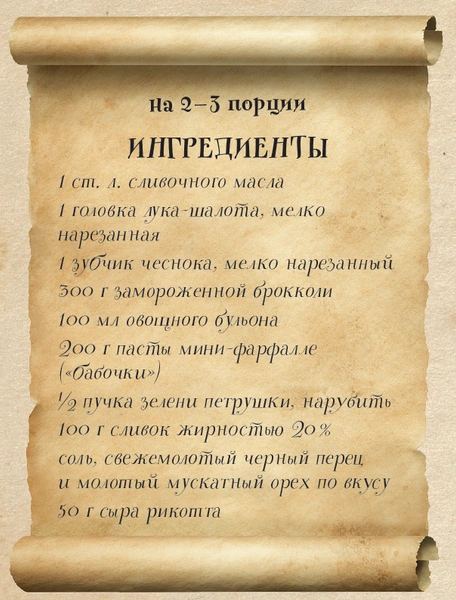 на 2–3 порции

ИНГРЕДИЕНТЫ

1 ст. л. сливочного масла

1 головка лука-шалота, мелко нарезанная

1 зубчик чеснока, мелко нарезанный

300 г замороженной брокколи

100 мл овощного бульона

200 г пасты мини-фарфалле («бабочки»)

½ пучка зелени петрушки, нарубить

100 г сливок жирностью 20%

соль, свежемолотый черный перец и молотый мускатный орех по вкусу

50 г сыра рикотта